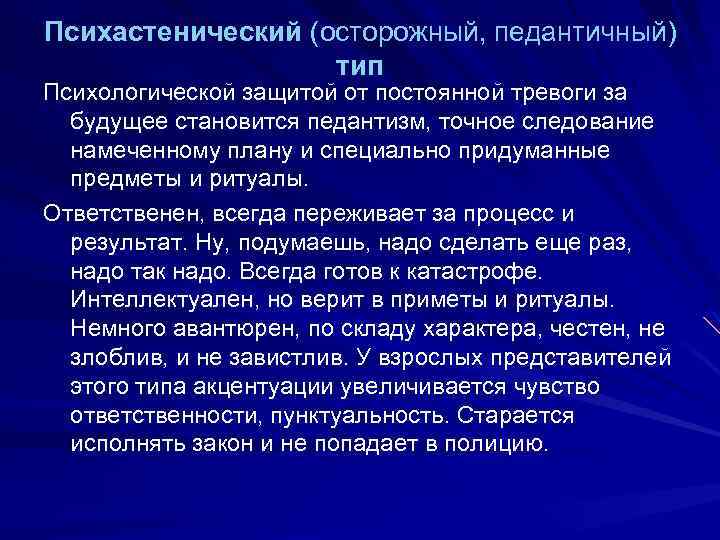 Психастенический (осторожный, педантичный) тип

Психологической защитой от постоянной тревоги за будущее становится педантизм, точное следование намеченному плану и специально придуманные предметы и ритуалы.

Ответственен, всегда переживает за процесс и результат. Ну, подумаешь, надо сделать еще раз, надо так надо. Всегда готов к катастрофе. Интеллектуален, но верит в приметы и ритуалы. Немного авантюрен, по складу характера, честен, не злоблив, и не завистлив. У взрослых представителей этого типа акцентуации увеличивается чувство ответственности, пунктуальность. Старается исполнять закон и не попадает в полицию.